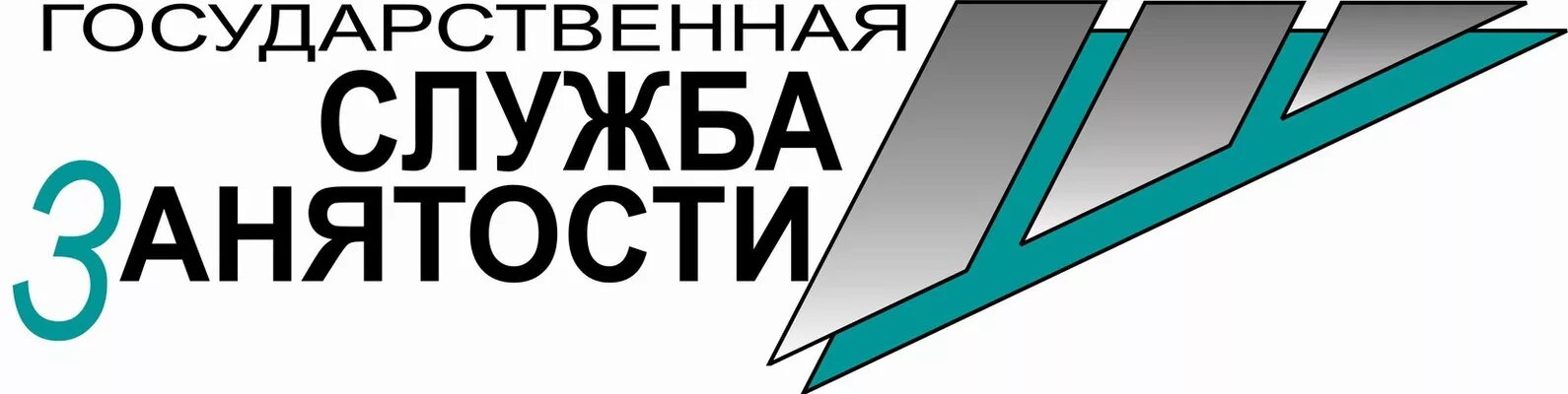 ГОСУДАРСТВЕННАЯ
СЛУЖБА
ЗАНЯТОСТИ